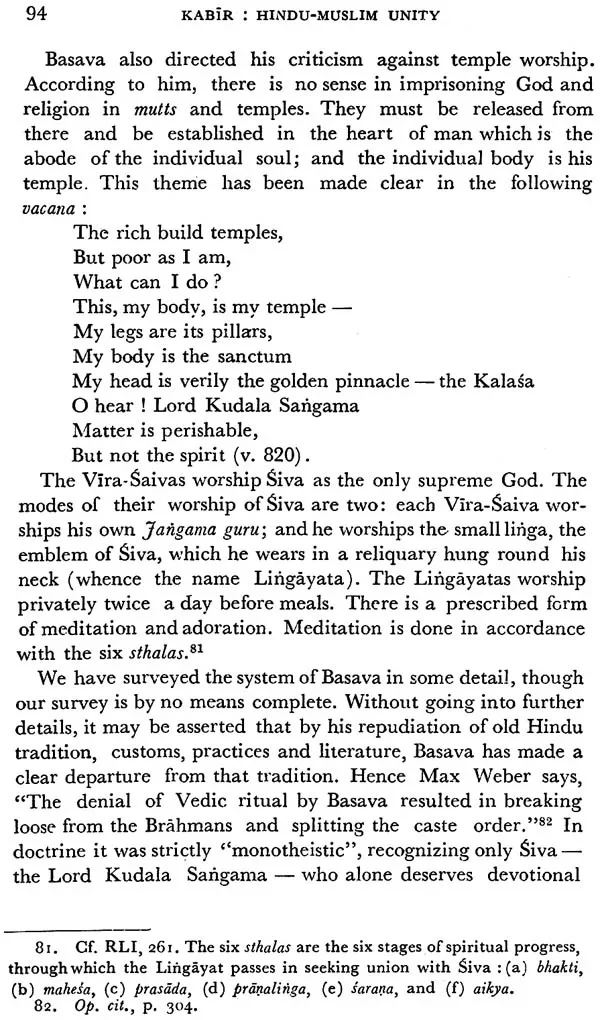 94 KABĪR : HINDU-MUSLIM UNITY

Basava also directed his criticism against temple worship. According to him, there is no sense in imprisoning God and religion in mutts and temples. They must be released from there and be established in the heart of man which is the abode of the individual soul; and the individual body is his temple. This theme has been made clear in the following vacana :

The rich build temples,
But poor as I am,
What can I do ?
This, my body, is my temple —
My legs are its pillars,
My body is the sanctum
My head is verily the golden pinnacle — the Kalaśa
O hear ! Lord Kudala Saṅgama
Matter is perishable,
But not the spirit (v. 820).

The Vīra-Śaivas worship Śiva as the only supreme God. The modes of their worship of Śiva are two: each Vīra-Śaiva worships his own Jaṅgama guru; and he worships the small liṅga, the emblem of Śiva, which he wears in a reliquary hung round his neck (whence the name Liṅgāyata). The Liṅgāyatas worship privately twice a day before meals. There is a prescribed form of meditation and adoration. Meditation is done in accordance with the six sthalas.$^{81}$

We have surveyed the system of Basava in some detail, though our survey is by no means complete. Without going into further details, it may be asserted that by his repudiation of old Hindu tradition, customs, practices and literature, Basava has made a clear departure from that tradition. Hence Max Weber says, "The denial of Vedic ritual by Basava resulted in breaking loose from the Brāhmans and splitting the caste order."$^{82}$ In doctrine it was strictly "monotheistic", recognizing only Śiva — the Lord Kudala Saṅgama — who alone deserves devotional

81. Cf. RLI, 261. The six sthalas are the six stages of spiritual progress, through which the Liṅgāyat passes in seeking union with Śiva : (a) bhakti, (b) maheśa, (c) prasāda, (d) prāṇaliṅga, (e) śaraṇa, and (f) aikya.
82. Op. cit., p. 304.